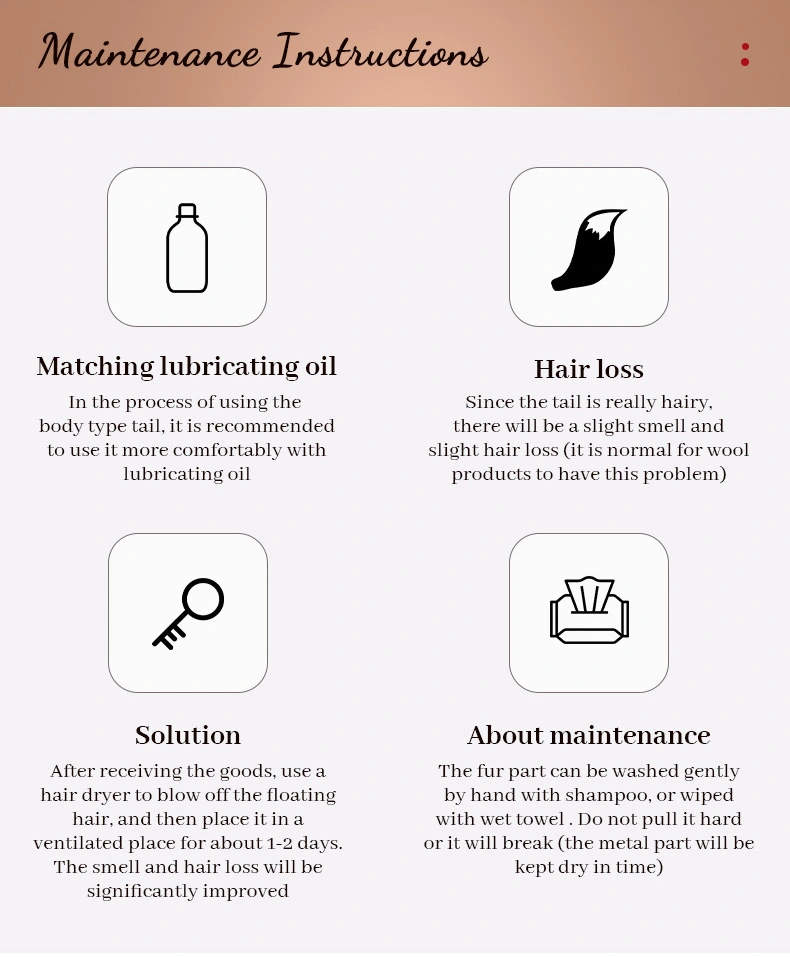 Maintenance Instructions

Matching lubricating oil

In the process of using the body type tail, it is recommended to use it more comfortably with lubricating oil

Hair loss

Since the tail is really hairy, there will be a slight smell and slight hair loss (it is normal for wool products to have this problem)

Solution

After receiving the goods, use a hair dryer to blow off the floating hair, and then place it in a ventilated place for about 1-2 days. The smell and hair loss will be significantly improved

About maintenance

The fur part can be washed gently by hand with shampoo, or wiped with wet towel . Do not pull it hard or it will break (the metal part will be kept dry in time)